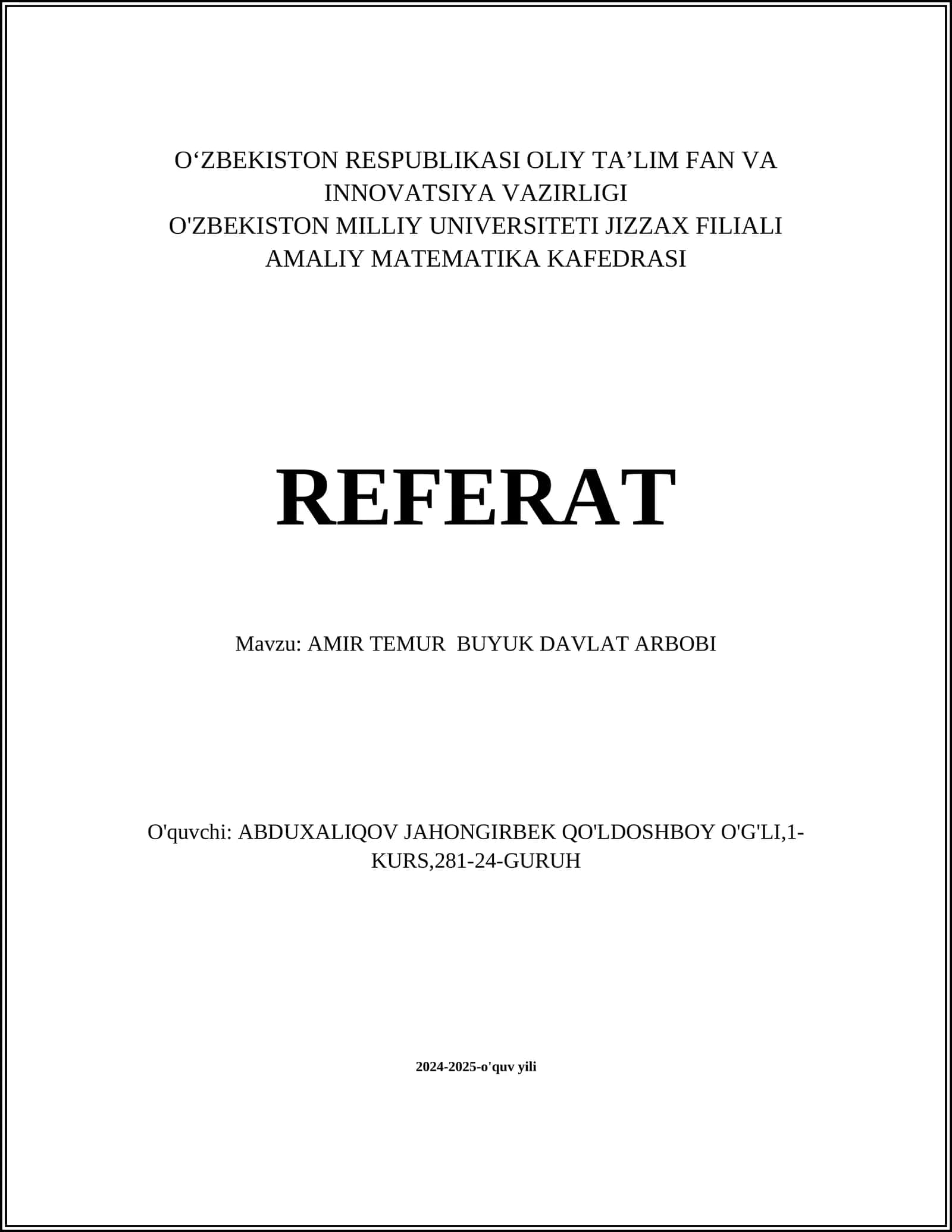 O‘ZBEKISTON RESPUBLIKASI OLIY TA’LIM FAN VA INNOVATSIYA VAZIRLIGI
O'ZBEKISTON MILLIY UNIVERSITETI JIZZAX FILIALI
AMALIY MATEMATIKA KAFEDRASI

REFERAT

Mavzu: AMIR TEMUR BUYUK DAVLAT ARBOBI

O'quvchi: ABDUXALIQOV JAHONGIRBEK QO'LDOSHBOY O'G'LI,1-KURS,281-24-GURUH

2024-2025-o'quv yili